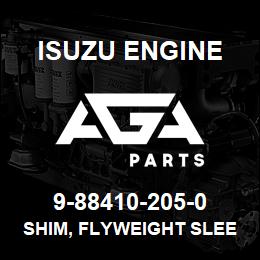 ISUZU ENGINE

AGA

PARTS

9-88410-205-0

SHIM, FLYWEIGHT SLEE